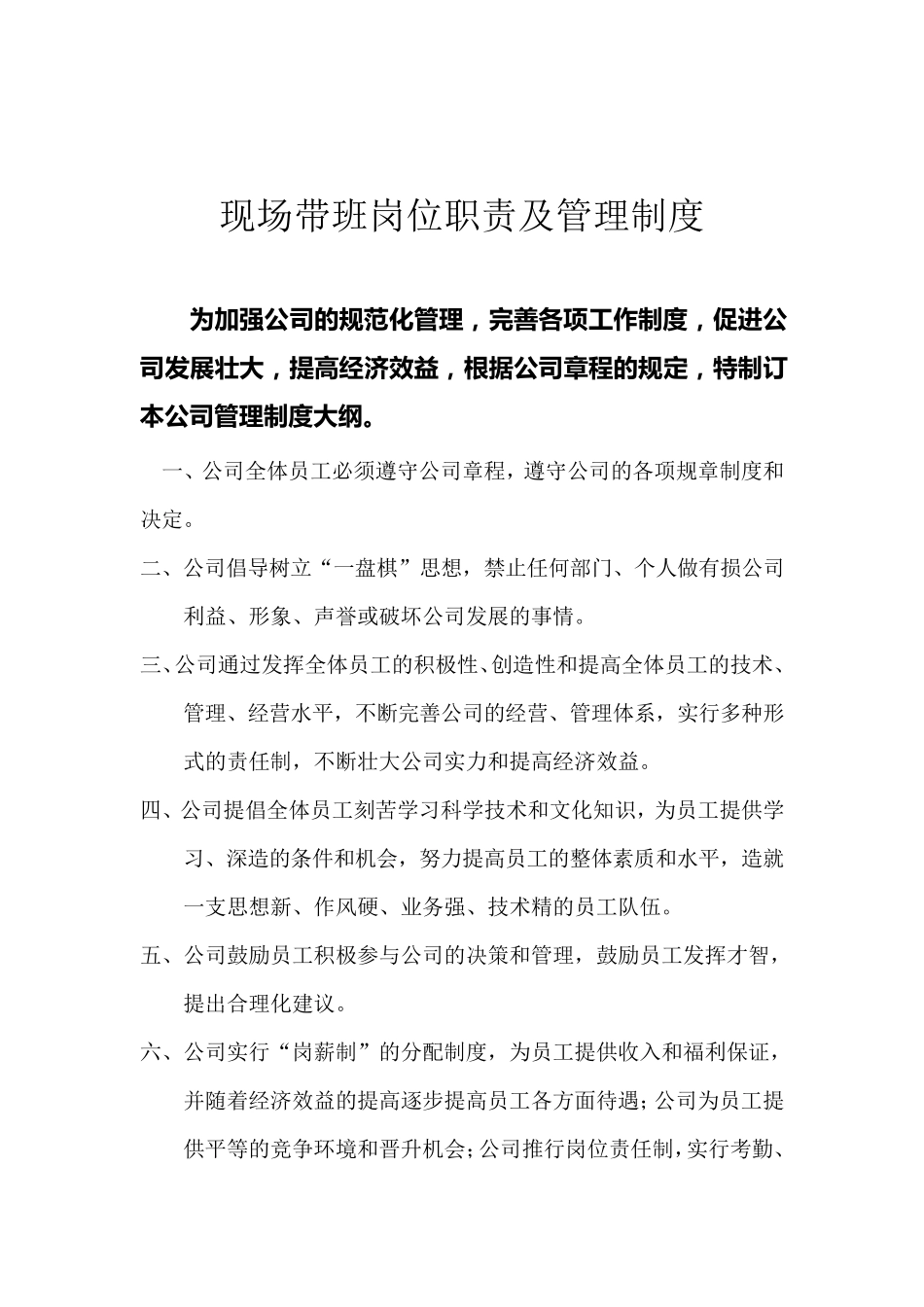 现场带班岗位职责及管理制度

为加强公司的规范化管理，完善各项工作制度，促进公司发展壮大，提高经济效益，根据公司章程的规定，特制订本公司管理制度大纲。

一、公司全体员工必须遵守公司章程，遵守公司的各项规章制度和决定。

二、公司倡导树立“一盘棋”思想，禁止任何部门、个人做有损公司利益、形象、声誉或破坏公司发展的事情。

三、公司通过发挥全体员工的积极性、创造性和提高全体员工的技术、管理、经营水平，不断完善公司的经营、管理体系，实行多种形式的责任制，不断壮大公司实力和提高经济效益。

四、公司提倡全体员工刻苦学习科学技术和文化知识，为员工提供学习、深造的条件和机会，努力提高员工的整体素质和水平，造就一支思想新、作风硬、业务强、技术精的员工队伍。

五、公司鼓励员工积极参与公司的决策和管理，鼓励员工发挥才智，提出合理化建议。

六、公司实行“岗薪制”的分配制度，为员工提供收入和福利保证，并随着经济效益的提高逐步提高员工各方面待遇；公司为员工提供平等的竞争环境和晋升机会；公司推行岗位责任制，实行考勤、